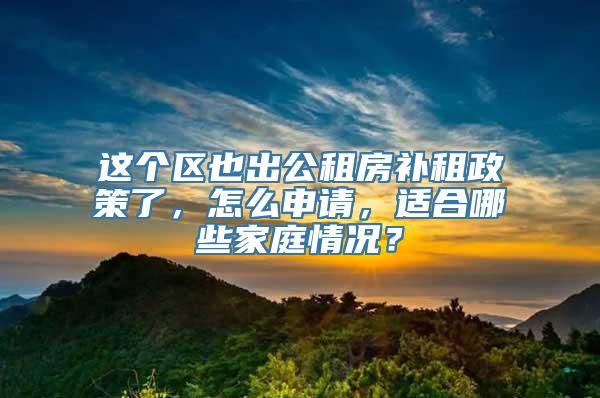 这个区也出公租房补租政策了，怎么申请，适合哪些家庭情况？